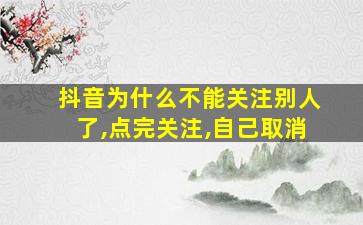 抖音为什么不能关注别人了,点完关注,自己取消